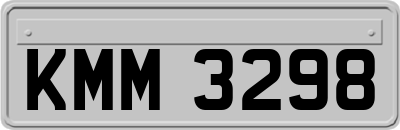 KMM 3298